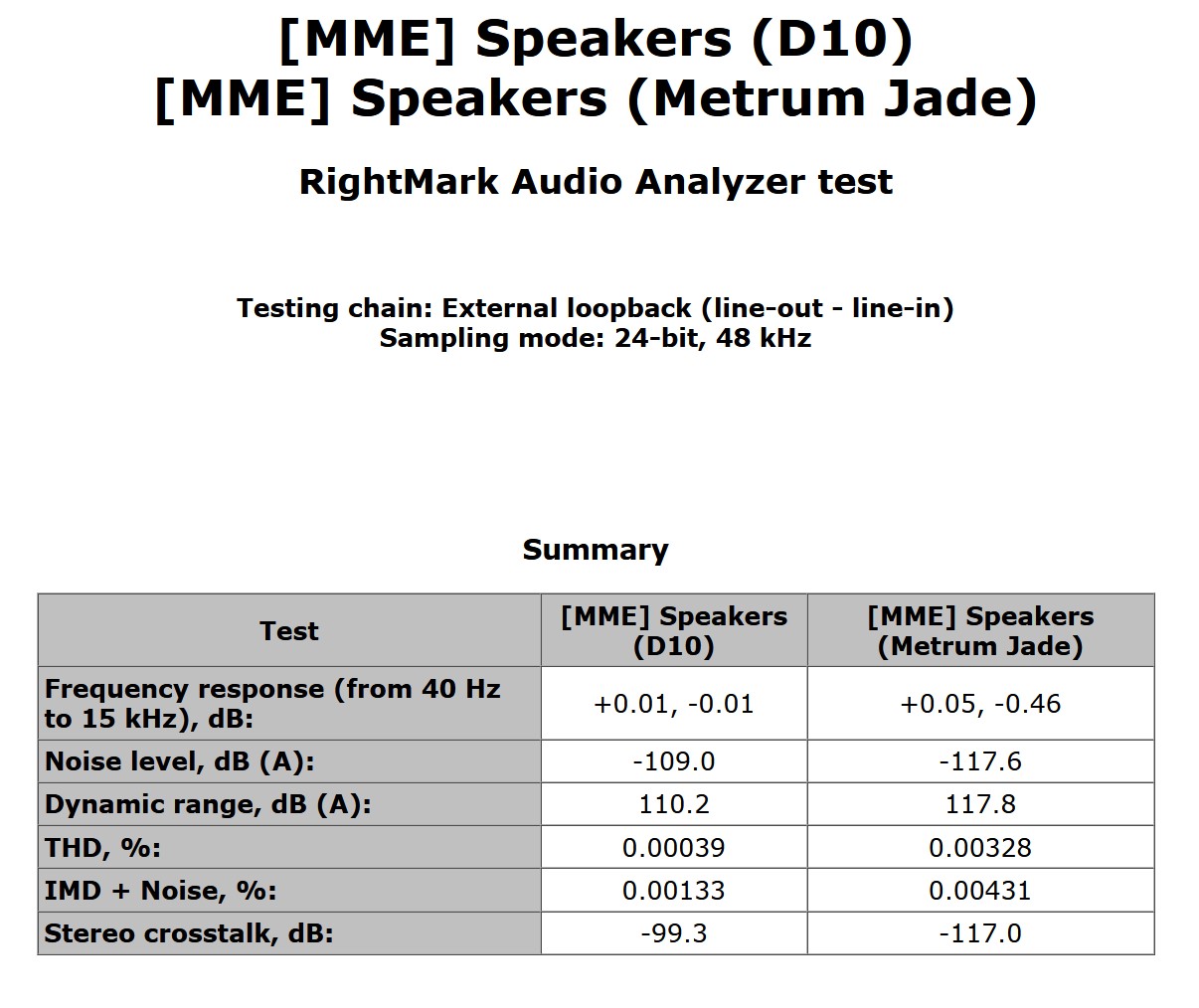 [MME] Speakers (D10)
[MME] Speakers (Metrum Jade)

RightMark Audio Analyzer test

Testing chain: External loopback (line-out - line-in)
Sampling mode: 24-bit, 48 kHz

Summary

| Test | [MME] Speakers (D10) | [MME] Speakers (Metrum Jade) |
|---|---|---|
| Frequency response (from 40 Hz to 15 kHz), dB: | +0.01, -0.01 | +0.05, -0.46 |
| Noise level, dB (A): | -109.0 | -117.6 |
| Dynamic range, dB (A): | 110.2 | 117.8 |
| THD, %: | 0.00039 | 0.00328 |
| IMD + Noise, %: | 0.00133 | 0.00431 |
| Stereo crosstalk, dB: | -99.3 | -117.0 |